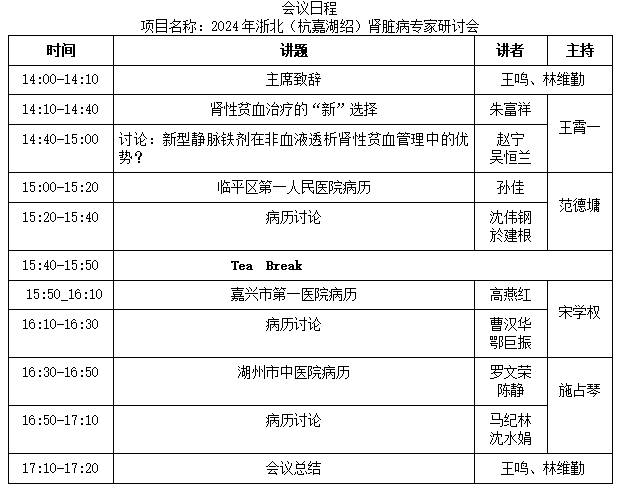 会议日程
项目名称：2024年浙北（杭嘉湖绍）肾脏病专家研讨会

| 时间 | 讲题 | 讲者 | 主持 |
|---|---|---|---|
| 14:00-14:10 | 主席致辞 | 王鸣、林维勤 | |
| 14:10-14:40 | 肾性贫血治疗的“新”选择 | 朱富祥 | 王霄一 |
| 14:40-15:00 | 讨论：新型静脉铁剂在非血液透析肾性贫血管理中的优势？ | 赵宁 吴恒兰 | 王霄一 |
| 15:00-15:20 | 临平区第一人民医院病历 | 孙佳 | 范德墉 |
| 15:20-15:40 | 病历讨论 | 沈伟钢 於建根 | 范德墉 |
| 15:40-15:50 | Tea Break | | |
| 15:50_16:10 | 嘉兴市第一医院病历 | 高燕红 | 宋学权 |
| 16:10-16:30 | 病历讨论 | 曹汉华 鄂巨振 | 宋学权 |
| 16:30-16:50 | 湖州市中医院病历 | 罗文荣 陈静 | 施占琴 |
| 16:50-17:10 | 病历讨论 | 马纪林 沈水娟 | 施占琴 |
| 17:10-17:20 | 会议总结 | 王鸣、林维勤 | |